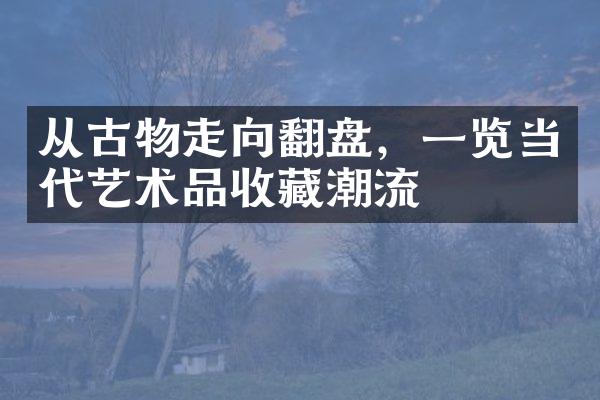 从古物走向翻盘，一览当代艺术品收藏潮流